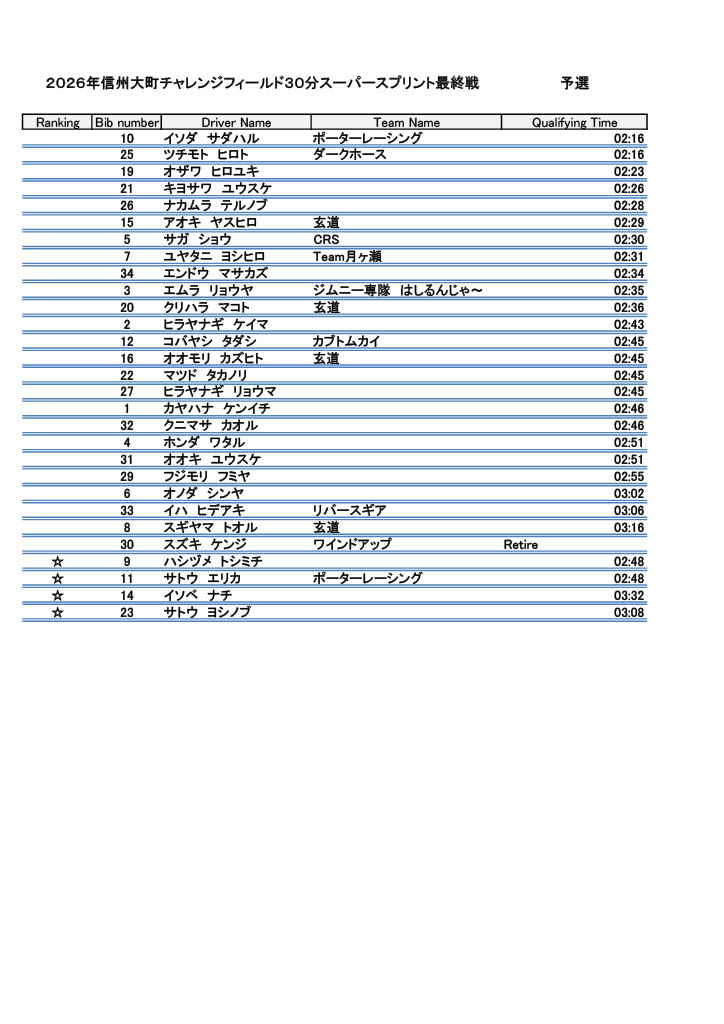 2026年信州大町チャレンジフィールド30分スーパースプリント最終戦　　予選

| Ranking | Bib number | Driver Name | Team Name | Qualifying Time |
|---|---|---|---|---|
| | 10 | イソダ　サダハル | ポーターレーシング | 02:16 |
| | 25 | ツチモト　ヒロト | ダークホース | 02:16 |
| | 19 | オザワ　ヒロユキ | | 02:23 |
| | 21 | キヨサワ　ユウスケ | | 02:26 |
| | 26 | ナカムラ　テルノブ | | 02:28 |
| | 15 | アオキ　ヤスヒロ | 玄道 | 02:29 |
| | 5 | サガ　ショウ | CRS | 02:30 |
| | 7 | ユヤタニ　ヨシヒロ | Team月ヶ瀬 | 02:31 |
| | 34 | エンドウ　マサカズ | | 02:34 |
| | 3 | エムラ　リョウヤ | ジムニー専隊　はしるんじゃ～ | 02:35 |
| | 20 | クリハラ　マコト | 玄道 | 02:36 |
| | 2 | ヒラヤナギ　ケイマ | | 02:43 |
| | 12 | コバヤシ　タダシ | カブトムカイ | 02:45 |
| | 16 | オオモリ　カズヒト | 玄道 | 02:45 |
| | 22 | マツド　タカノリ | | 02:45 |
| | 27 | ヒラヤナギ　リョウマ | | 02:45 |
| | 1 | カヤハナ　ケンイチ | | 02:46 |
| | 32 | クニマサ　カオル | | 02:46 |
| | 4 | ホンダ　ワタル | | 02:51 |
| | 31 | オオキ　ユウスケ | | 02:51 |
| | 29 | フジモリ　フミヤ | | 02:55 |
| | 6 | オノダ　シンヤ | | 03:02 |
| | 33 | イハ　ヒデアキ | リバースギア | 03:06 |
| | 8 | スギヤマ　トオル | 玄道 | 03:16 |
| | 30 | スズキ　ケンジ | ワインドアップ | Retire |
| ☆ | 9 | ハシヅメ　トシミチ | | 02:48 |
| ☆ | 11 | サトウ　エリカ | ポーターレーシング | 02:48 |
| ☆ | 14 | イソベ　ナチ | | 03:32 |
| ☆ | 23 | サトウ　ヨシノブ | | 03:08 |